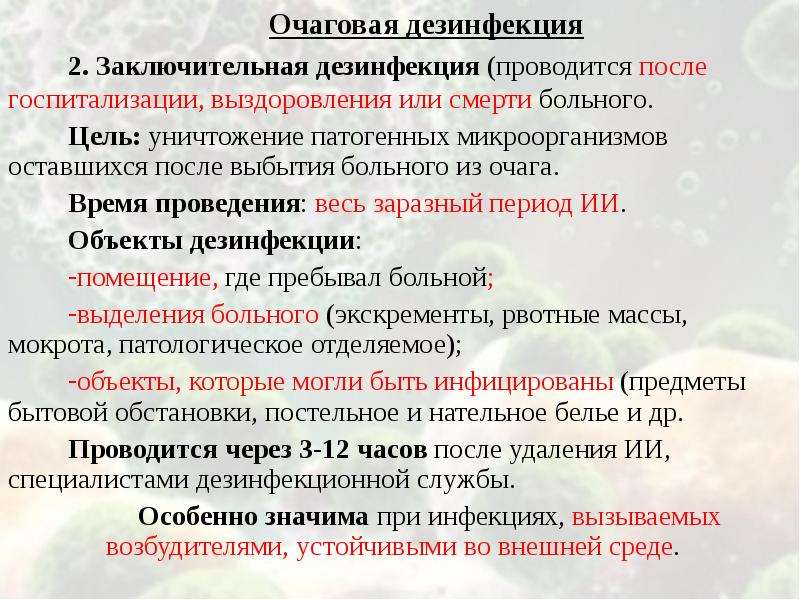 Очаговая дезинфекция

2. Заключительная дезинфекция (проводится после госпитализации, выздоровления или смерти больного.

Цель: уничтожение патогенных микроорганизмов оставшихся после выбытия больного из очага.

Время проведения: весь заразный период ИИ.

Объекты дезинфекции:

-помещение, где пребывал больной;

-выделения больного (экскременты, рвотные массы, мокрота, патологическое отделяемое);

-объекты, которые могли быть инфицированы (предметы бытовой обстановки, постельное и нательное белье и др.

Проводится через 3-12 часов после удаления ИИ, специалистами дезинфекционной службы.

Особенно значима при инфекциях, вызываемых возбудителями, устойчивыми во внешней среде.